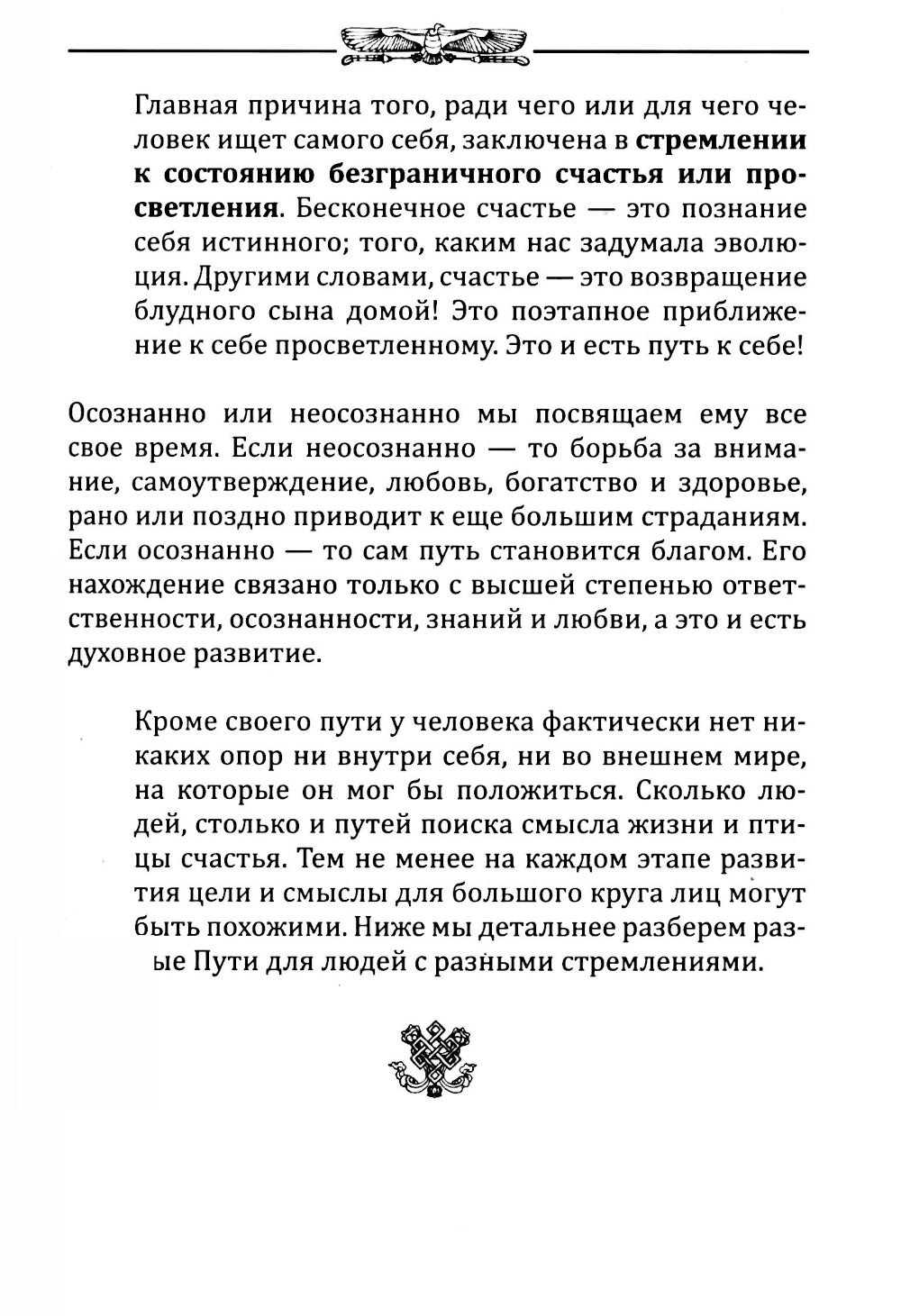 Главная причина того, ради чего или для чего человек ищет самого себя, заключена в стремлении к состоянию безграничного счастья или просветления. Бесконечное счастье — это познание себя истинного; того, каким нас задумала эволюция. Другими словами, счастье — это возвращение блудного сына домой! Это поэтапное приближение к себе просветленному. Это и есть путь к себе!

Осознанно или неосознанно мы посвящаем ему все свое время. Если неосознанно — то борьба за внимание, самоутверждение, любовь, богатство и здоровье, рано или поздно приводит к еще большим страданиям. Если осознанно — то сам путь становится благом. Его нахождение связано только с высшей степенью ответственности, осознанности, знаний и любви, а это и есть духовное развитие.

Кроме своего пути у человека фактически нет никаких опор ни внутри себя, ни во внешнем мире, на которые он мог бы положиться. Сколько людей, столько и путей поиска смысла жизни и птицы счастья. Тем не менее на каждом этапе развития цели и смыслы для большого круга лиц могут быть похожими. Ниже мы детальнее разберем разые Пути для людей с разными стремлениями.